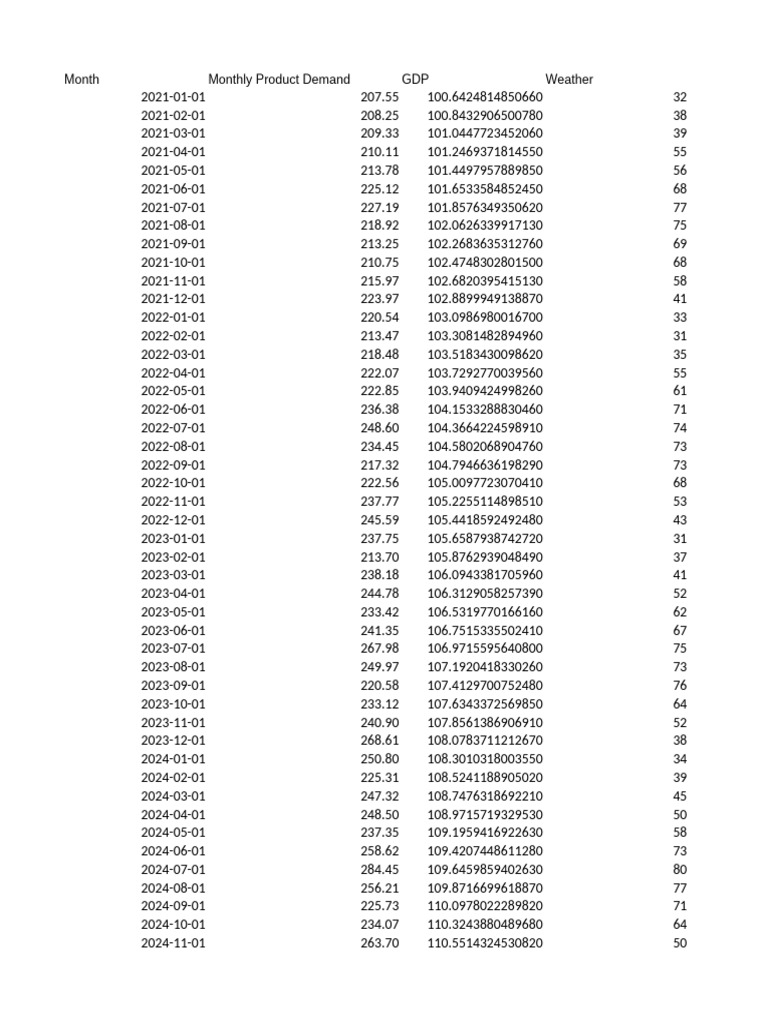 | Month | Monthly Product Demand | GDP | Weather |
|---|---|---|---|
| 2021-01-01 | 207.55 | 100.6424814850660 | 32 |
| 2021-02-01 | 208.25 | 100.8432906500780 | 38 |
| 2021-03-01 | 209.33 | 101.0447723452060 | 39 |
| 2021-04-01 | 210.11 | 101.2469371814550 | 55 |
| 2021-05-01 | 213.78 | 101.4497957889850 | 56 |
| 2021-06-01 | 225.12 | 101.6533584852450 | 68 |
| 2021-07-01 | 227.19 | 101.8576349350620 | 77 |
| 2021-08-01 | 218.92 | 102.0626339917130 | 75 |
| 2021-09-01 | 213.25 | 102.2683635312760 | 69 |
| 2021-10-01 | 210.75 | 102.4748302801500 | 68 |
| 2021-11-01 | 215.97 | 102.6820395415130 | 58 |
| 2021-12-01 | 223.97 | 102.8899949138870 | 41 |
| 2022-01-01 | 220.54 | 103.0986980016700 | 33 |
| 2022-02-01 | 213.47 | 103.3081482894960 | 31 |
| 2022-03-01 | 218.48 | 103.5183430098620 | 35 |
| 2022-04-01 | 222.07 | 103.7292770039560 | 55 |
| 2022-05-01 | 222.85 | 103.9409424998260 | 61 |
| 2022-06-01 | 236.38 | 104.1533288830460 | 71 |
| 2022-07-01 | 248.60 | 104.3664224598910 | 74 |
| 2022-08-01 | 234.45 | 104.5802068904760 | 73 |
| 2022-09-01 | 217.32 | 104.7946636198290 | 73 |
| 2022-10-01 | 222.56 | 105.0097723070410 | 68 |
| 2022-11-01 | 237.77 | 105.2255114898510 | 53 |
| 2022-12-01 | 245.59 | 105.4418592492480 | 43 |
| 2023-01-01 | 237.75 | 105.6587938742720 | 31 |
| 2023-02-01 | 213.70 | 105.8762939048490 | 37 |
| 2023-03-01 | 238.18 | 106.0943381705960 | 41 |
| 2023-04-01 | 244.78 | 106.3129058257390 | 52 |
| 2023-05-01 | 233.42 | 106.5319770166160 | 62 |
| 2023-06-01 | 241.35 | 106.7515335502410 | 67 |
| 2023-07-01 | 267.98 | 106.9715595640800 | 75 |
| 2023-08-01 | 249.97 | 107.1920418330260 | 73 |
| 2023-09-01 | 220.58 | 107.4129700752480 | 76 |
| 2023-10-01 | 233.12 | 107.6343372569850 | 64 |
| 2023-11-01 | 240.90 | 107.8561386906910 | 52 |
| 2023-12-01 | 268.61 | 108.0783711212670 | 38 |
| 2024-01-01 | 250.80 | 108.3010318003550 | 34 |
| 2024-02-01 | 225.31 | 108.5241188905020 | 39 |
| 2024-03-01 | 247.32 | 108.7476318692210 | 45 |
| 2024-04-01 | 248.50 | 108.9715719329530 | 50 |
| 2024-05-01 | 237.35 | 109.1959416922630 | 58 |
| 2024-06-01 | 258.62 | 109.4207448611280 | 73 |
| 2024-07-01 | 284.45 | 109.6459859402630 | 80 |
| 2024-08-01 | 256.21 | 109.8716699618870 | 77 |
| 2024-09-01 | 225.73 | 110.0978022289820 | 71 |
| 2024-10-01 | 234.07 | 110.3243880489680 | 64 |
| 2024-11-01 | 263.70 | 110.5514324530820 | 50 |